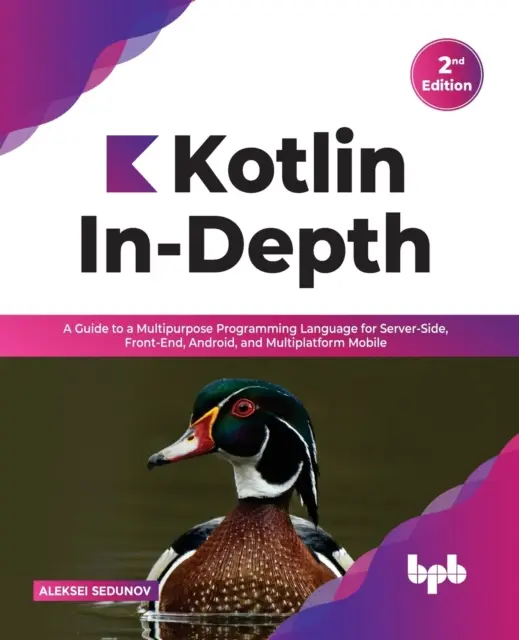 2nd Edition

Kotlin In-Depth

A Guide to a Multipurpose Programming Language for Server-Side, Front-End, Android, and Multiplatform Mobile

ALEKSEI SEDUNOV

bpb